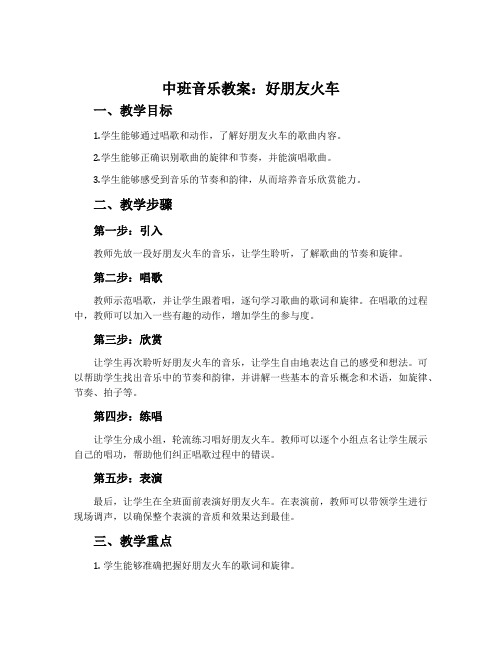 中班音乐教案：好朋友火车

一、教学目标

1.学生能够通过唱歌和动作，了解好朋友火车的歌曲内容。

2.学生能够正确识别歌曲的旋律和节奏，并能演唱歌曲。

3.学生能够感受到音乐的节奏和韵律，从而培养音乐欣赏能力。

二、教学步骤

第一步：引入

教师先放一段好朋友火车的音乐，让学生聆听，了解歌曲的节奏和旋律。

第二步：唱歌

教师示范唱歌，并让学生跟着唱，逐句学习歌曲的歌词和旋律。在唱歌的过程中，教师可以加入一些有趣的动作，增加学生的参与度。

第三步：欣赏

让学生再次聆听好朋友火车的音乐，让学生自由地表达自己的感受和想法。可以帮助学生找出音乐中的节奏和韵律，并讲解一些基本的音乐概念和术语，如旋律、节奏、拍子等。

第四步：练唱

让学生分成小组，轮流练习唱好朋友火车。教师可以逐个小组点名让学生展示自己的唱功，帮助他们纠正唱歌过程中的错误。

第五步：表演

最后，让学生在全班面前表演好朋友火车。在表演前，教师可以带领学生进行现场调声，以确保整个表演的音质和效果达到最佳。

三、教学重点

1. 学生能够准确把握好朋友火车的歌词和旋律。